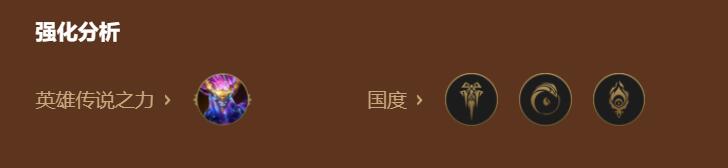 强化分析

英雄传说之力 ›

国度 ›